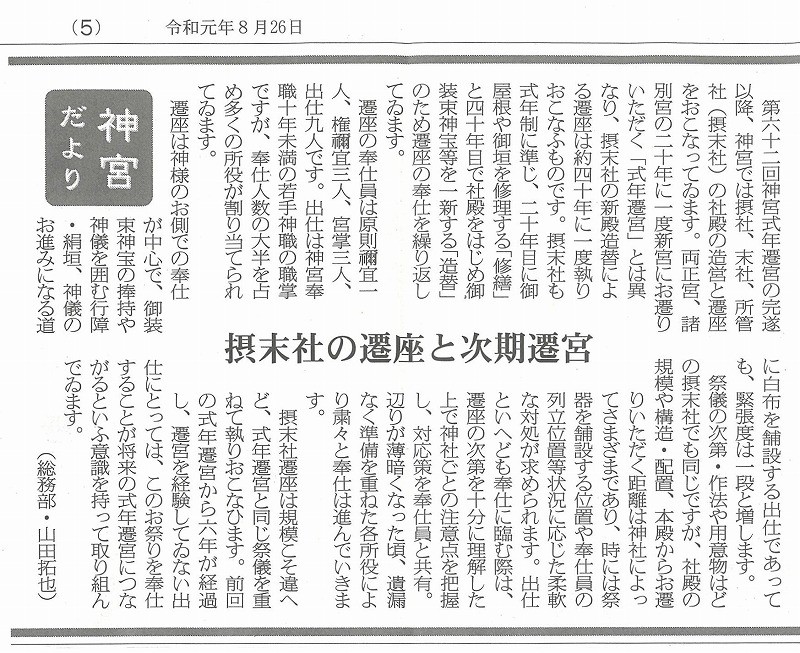 (5)　令和元年8月26日

神宮だより

摂末社の遷座と次期遷宮

第六十二回神宮式年遷宮の完遂以降、神宮では摂社、末社、所管社(摂末社)の社殿の造営と遷座をおこなってゐます。両正宮、諸別宮の二十年に一度新宮にお遷りいただく「式年遷宮」とは異なり、摂末社の新殿造替による遷座は約四十年に一度執りおこなふものです。摂末社も式年制に準じ、二十年目に御屋根や御垣を修理する「修繕」と四十年目で社殿をはじめ御装束神宝等を一新する「造替」のため遷座の奉仕を繰り返してゐます。

遷座の奉仕員は原則禰宜一人、権禰宜三人、宮掌三人、出仕九人です。出仕は神宮奉職十年未満の若手神職の職掌ですが、奉仕人数の大半を占め多くの所役が割り当てられてゐます。

遷座は神様のお側での奉仕が中心で、御装束神宝の捧持や神儀を囲む行障・絹垣、神儀のお進みになる道に白布を舗設する出仕であっても、緊張度は一段と増します。

祭儀の次第・作法や用意物はどの摂末社でも同じですが、社殿の規模や構造・配置、本殿からお遷りいただく距離は神社によってさまざまであり、時には祭器を舗設する位置や奉仕員の列立位置等状況に応じた柔軟な対処が求められます。出仕といへども奉仕に臨む際は、遷座の次第を十分に理解した上で神社ごとの注意点を把握し、対応策を奉仕員と共有。辺りが薄暗くなった頃、遺漏なく準備を重ねた各所役により粛々と奉仕は進んでいきます。

摂末社遷座は規模こそ違へど、式年遷宮と同じ祭儀を重ねて執りおこなひます。前回の式年遷宮から六年が経過し、遷宮を経験してゐない出仕にとっては、このお祭りを奉仕することが将来の式年遷宮につながるといふ意識を持って取り組んでゐます。

(総務部・山田拓也)